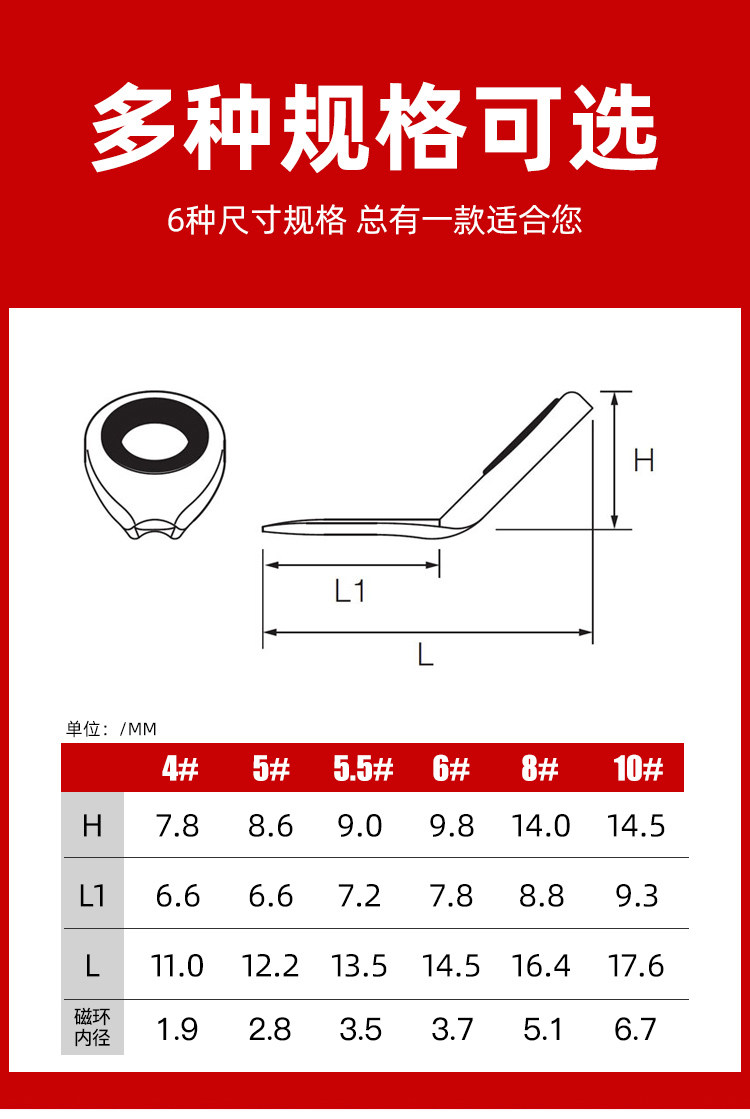 多种规格可选

6种尺寸规格 总有一款适合您

H

L1

L

单位：/MM

|  | 4# | 5# | 5.5# | 6# | 8# | 10# |
|---|---|---|---|---|---|---|
| H | 7.8 | 8.6 | 9.0 | 9.8 | 14.0 | 14.5 |
| L1 | 6.6 | 6.6 | 7.2 | 7.8 | 8.8 | 9.3 |
| L | 11.0 | 12.2 | 13.5 | 14.5 | 16.4 | 17.6 |
| 磁环内径 | 1.9 | 2.8 | 3.5 | 3.7 | 5.1 | 6.7 |